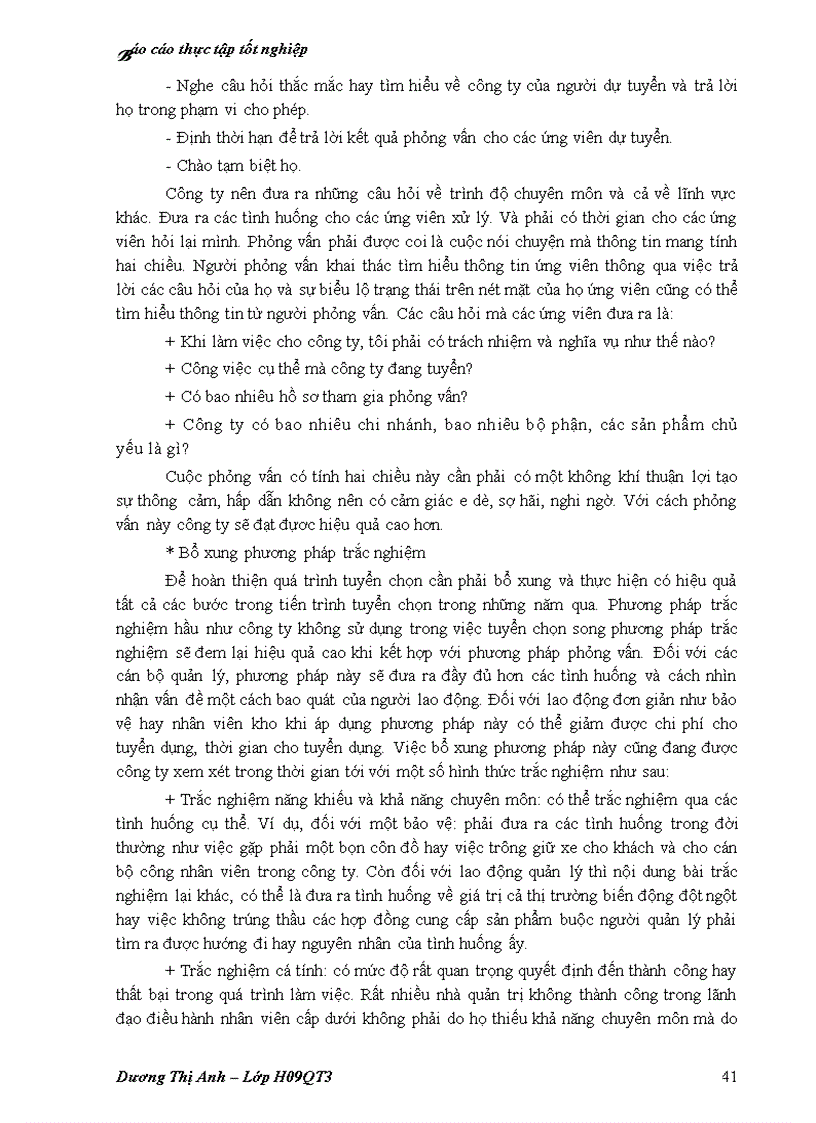 Báo cáo thực tập tốt nghiệp

- Nghe câu hỏi thắc mắc hay tìm hiểu về công ty của người dự tuyển và trả lời họ trong phạm vi cho phép.

- Định thời hạn để trả lời kết quả phỏng vấn cho các ứng viên dự tuyển.

- Chào tạm biệt họ.

Công ty nên đưa ra những câu hỏi về trình độ chuyên môn và cả về lĩnh vực khác. Đưa ra các tình huống cho các ứng viên xử lý. Và phải có thời gian cho các ứng viên hỏi lại mình. Phỏng vấn phải được coi là cuộc nói chuyện mà thông tin mang tính hai chiều. Người phỏng vấn khai thác tìm hiểu thông tin ứng viên thông qua việc trả lời các câu hỏi của họ và sự biểu lộ trạng thái trên nét mặt của họ ứng viên cũng có thể tìm hiểu thông tin từ người phỏng vấn. Các câu hỏi mà các ứng viên đưa ra là:

+ Khi làm việc cho công ty, tôi phải có trách nhiệm và nghĩa vụ như thế nào?

+ Công việc cụ thể mà công ty đang tuyển?

+ Có bao nhiêu hồ sơ tham gia phỏng vấn?

+ Công ty có bao nhiêu chi nhánh, bao nhiêu bộ phận, các sản phẩm chủ yếu là gì?

Cuộc phỏng vấn có tính hai chiều này cần phải có một không khí thuận lợi tạo sự thông cảm, hấp dẫn không nên có cảm giác e dè, sợ hãi, nghi ngờ. Với cách phỏng vấn này công ty sẽ đạt được hiệu quả cao hơn.

* Bổ xung phương pháp trắc nghiệm

Để hoàn thiện quá trình tuyển chọn cần phải bổ xung và thực hiện có hiệu quả tất cả các bước trong tiến trình tuyển chọn trong những năm qua. Phương pháp trắc nghiệm hầu như công ty không sử dụng trong việc tuyển chọn song phương pháp trắc nghiệm sẽ đem lại hiệu quả cao khi kết hợp với phương pháp phỏng vấn. Đối với các cán bộ quản lý, phương pháp này sẽ đưa ra đầy đủ hơn các tình huống và cách nhìn nhận vấn đề một cách bao quát của người lao động. Đối với lao động đơn giản như bảo vệ hay nhân viên kho khi áp dụng phương pháp này có thể giảm được chi phí cho tuyển dụng, thời gian cho tuyển dụng. Việc bổ xung phương pháp này cũng đang được công ty xem xét trong thời gian tới với một số hình thức trắc nghiệm như sau:

+ Trắc nghiệm năng khiếu và khả năng chuyên môn: có thể trắc nghiệm qua các tình huống cụ thể. Ví dụ, đối với một bảo vệ: phải đưa ra các tình huống trong đời thường như việc gặp phải một bọn côn đồ hay việc trông giữ xe cho khách và cho cán bộ công nhân viên trong công ty. Còn đối với lao động quản lý thì nội dung bài trắc nghiệm lại khác, có thể là đưa ra tình huống về giá trị cả thị trường biến động đột ngột hay việc không trúng thầu các hợp đồng cung cấp sản phẩm buộc người quản lý phải tìm ra được hướng đi hay nguyên nhân của tình huống ấy.

+ Trắc nghiệm cá tính: có mức độ rất quan trọng quyết định đến thành công hay thất bại trong quá trình làm việc. Rất nhiều nhà quản trị không thành công trong lãnh đạo điều hành nhân viên cấp dưới không phải do họ thiếu khả năng chuyên môn mà do

Dương Thị Anh – Lớp H09QT3 41